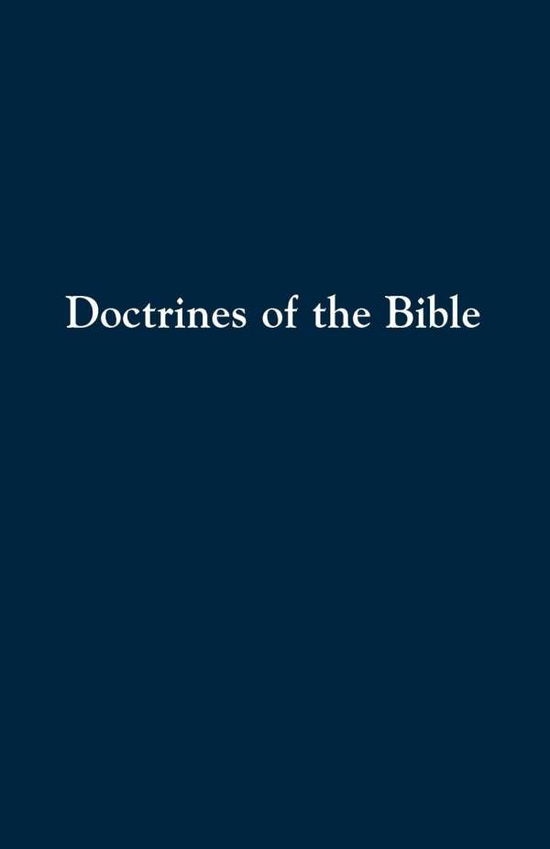 Doctrines of the Bible